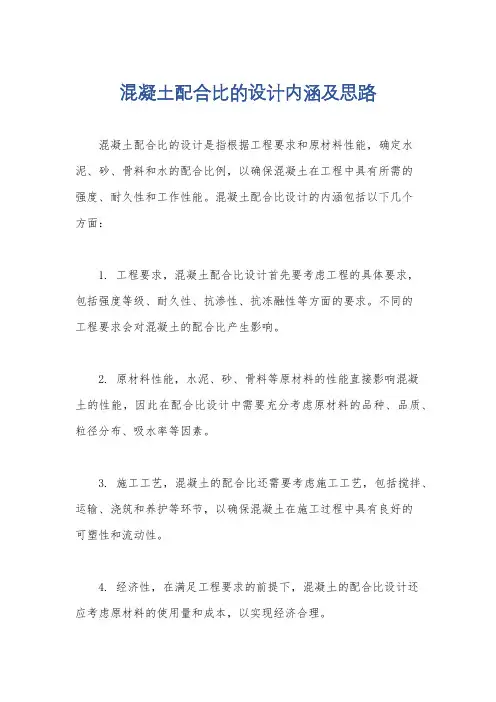 混凝土配合比的设计内涵及思路

混凝土配合比的设计是指根据工程要求和原材料性能，确定水泥、砂、骨料和水的配合比例，以确保混凝土在工程中具有所需的强度、耐久性和工作性能。混凝土配合比设计的内涵包括以下几个方面：

1. 工程要求，混凝土配合比设计首先要考虑工程的具体要求，包括强度等级、耐久性、抗渗性、抗冻融性等方面的要求。不同的工程要求会对混凝土的配合比产生影响。

2. 原材料性能，水泥、砂、骨料等原材料的性能直接影响混凝土的性能，因此在配合比设计中需要充分考虑原材料的品种、品质、粒径分布、吸水率等因素。

3. 施工工艺，混凝土的配合比还需要考虑施工工艺，包括搅拌、运输、浇筑和养护等环节，以确保混凝土在施工过程中具有良好的可塑性和流动性。

4. 经济性，在满足工程要求的前提下，混凝土的配合比设计还应考虑原材料的使用量和成本，以实现经济合理。